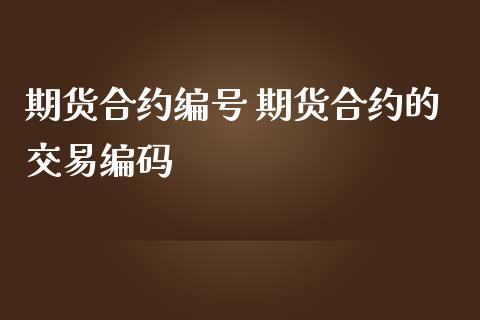 期货合约编号 期货合约的交易编码